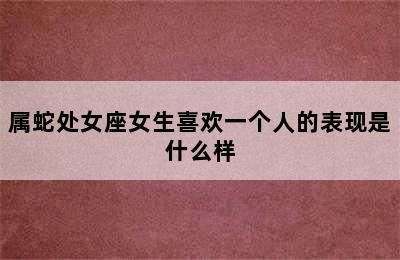 属蛇处女座女生喜欢一个人的表现是什么样